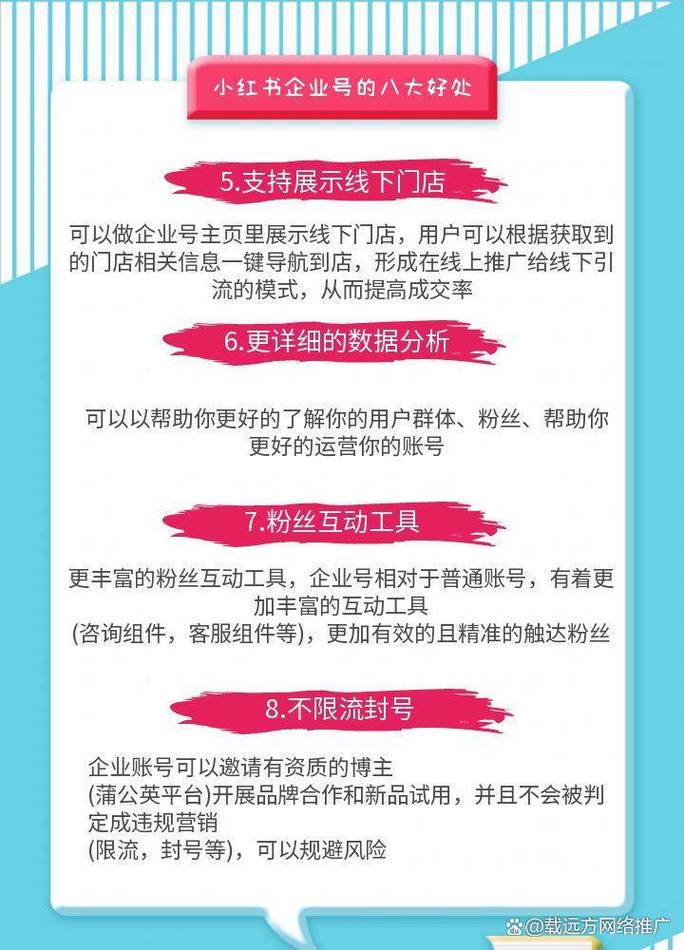 小红书企业号的八大好处

5.支持展示线下门店

可以做企业号主页里展示线下门店，用户可以根据获取到的门店相关信息一键导航到店，形成在线上推广给线下引流的模式，从而提高成交率

6.更详细的数据分析

可以以帮助你更好的了解你的用户群体、粉丝、帮助你更好的运营你的账号

7.粉丝互动工具

更丰富的粉丝互动工具，企业号相对于普通账号，有着更加丰富的互动工具
(咨询组件，客服组件等)，更加有效的且精准的触达粉丝

8.不限流封号

企业账号可以邀请有资质的博主
(蒲公英平台)开展品牌合作和新品试用，并且不会被判定成违规营销
(限流，封号等)，可以规避风险

@载远方网络推广